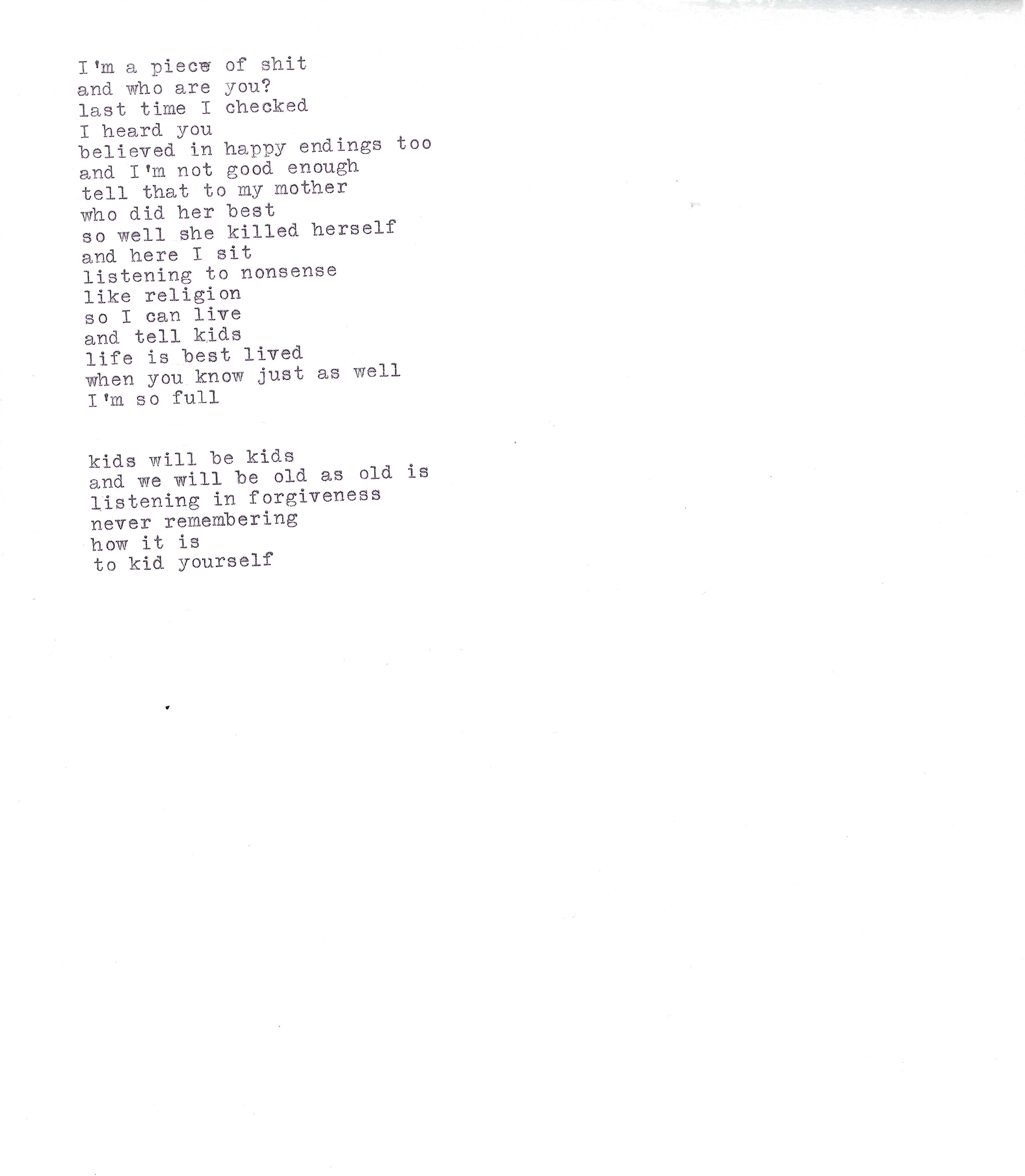 I'm a piece of shit
and who are you?
last time I checked
I heard you
believed in happy endings too
and I'm not good enough
tell that to my mother
who did her best
so well she killed herself
and here I sit
listening to nonsense
like religion
so I can live
and tell kids
life is best lived
when you know just as well
I'm so full

kids will be kids
and we will be old as old is
listening in forgiveness
never remembering
how it is
to kid yourself